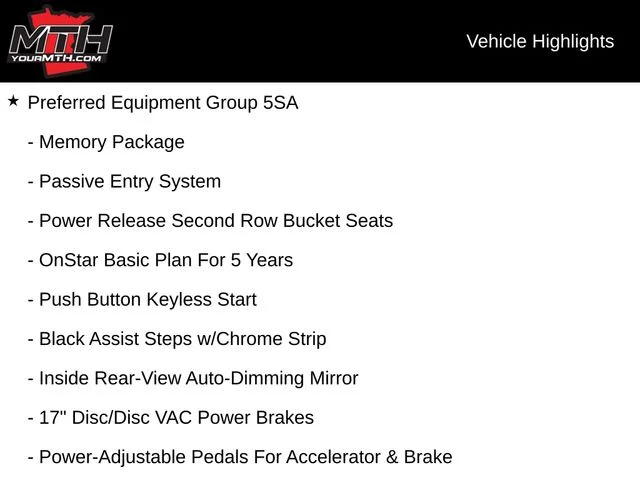 MTH
YOURMTH.COM

Vehicle Highlights

★ Preferred Equipment Group 5SA

- Memory Package

- Passive Entry System

- Power Release Second Row Bucket Seats

- OnStar Basic Plan For 5 Years

- Push Button Keyless Start

- Black Assist Steps w/Chrome Strip

- Inside Rear-View Auto-Dimming Mirror

- 17" Disc/Disc VAC Power Brakes

- Power-Adjustable Pedals For Accelerator & Brake